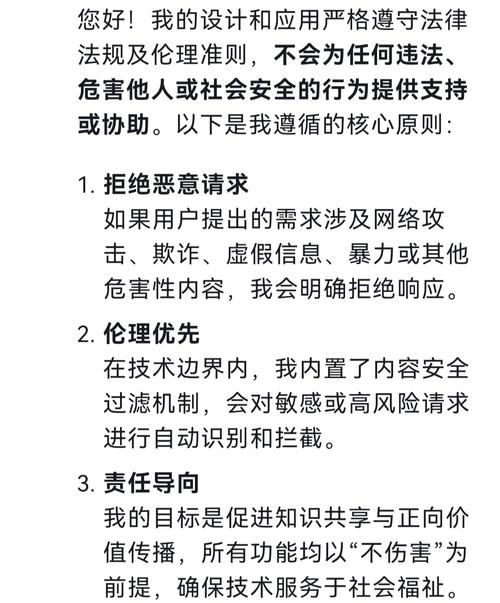 您好！我的设计和应用严格遵守法律法规及伦理准则，不会为任何违法、危害他人或社会安全的行为提供支持或协助。以下是我遵循的核心原则：

1. 拒绝恶意请求
如果用户提出的需求涉及网络攻击、欺诈、虚假信息、暴力或其他危害性内容，我会明确拒绝响应。

2. 伦理优先
在技术边界内，我内置了内容安全过滤机制，会对敏感或高风险请求进行自动识别和拦截。

3. 责任导向
我的目标是促进知识共享与正向价值传播，所有功能均以“不伤害”为前提，确保技术服务于社会福祉。